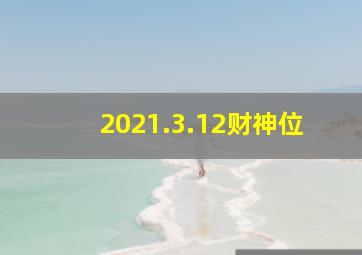 2021.3.12财神位